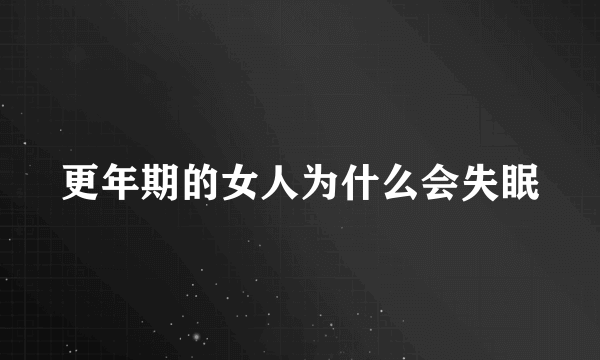 更年期的女人为什么会失眠